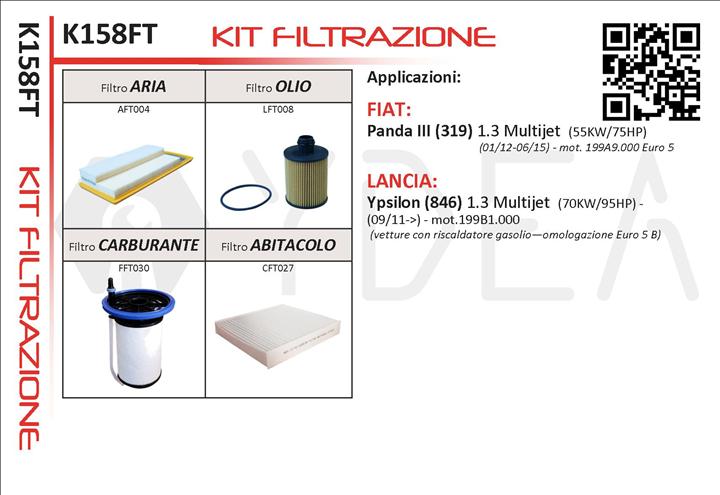 K158FT

KIT FILTRAZIONE

K158FT

KIT FILTRAZIONE

| Filtro ARIA | Filtro OLIO |
|---|---|
| AFT004 | LFT008 |
| Filtro CARBURANTE | Filtro ABITACOLO |
| FFT030 | CFT027 |

Applicazioni:

FIAT:
Panda III (319) 1.3 Multijet (55KW/75HP)
(01/12-06/15) - mot. 199A9.000 Euro 5

LANCIA:
Ypsilon (846) 1.3 Multijet (70KW/95HP) - (09/11->) - mot.199B1.000
(vetture con riscaldatore gasolio—omologazione Euro 5 B)

YDEA